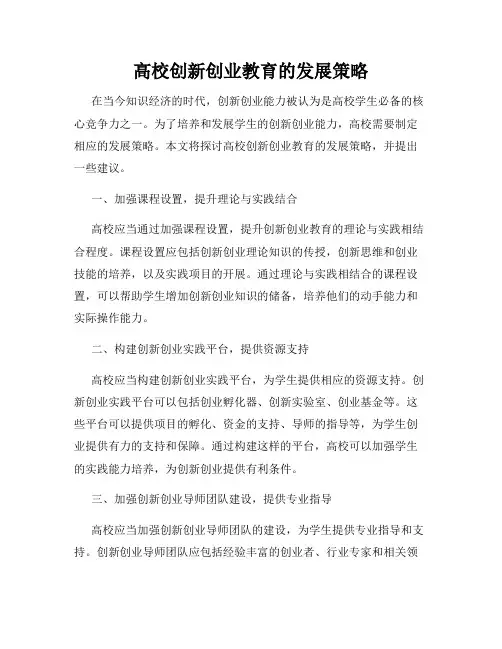 高校创新创业教育的发展策略

在当今知识经济的时代，创新创业能力被认为是高校学生必备的核心竞争力之一。为了培养和发展学生的创新创业能力，高校需要制定相应的发展策略。本文将探讨高校创新创业教育的发展策略，并提出一些建议。

一、加强课程设置，提升理论与实践结合

高校应当通过加强课程设置，提升创新创业教育的理论与实践相结合程度。课程设置应包括创新创业理论知识的传授，创新思维和创业技能的培养，以及实践项目的开展。通过理论与实践相结合的课程设置，可以帮助学生增加创新创业知识的储备，培养他们的动手能力和实际操作能力。

二、构建创新创业实践平台，提供资源支持

高校应当构建创新创业实践平台，为学生提供相应的资源支持。创新创业实践平台可以包括创业孵化器、创新实验室、创业基金等。这些平台可以提供项目的孵化、资金的支持、导师的指导等，为学生创业提供有力的支持和保障。通过构建这样的平台，高校可以加强学生的实践能力培养，为创新创业提供有利条件。

三、加强创新创业导师团队建设，提供专业指导

高校应当加强创新创业导师团队的建设，为学生提供专业指导和支持。创新创业导师团队应包括经验丰富的创业者、行业专家和相关领